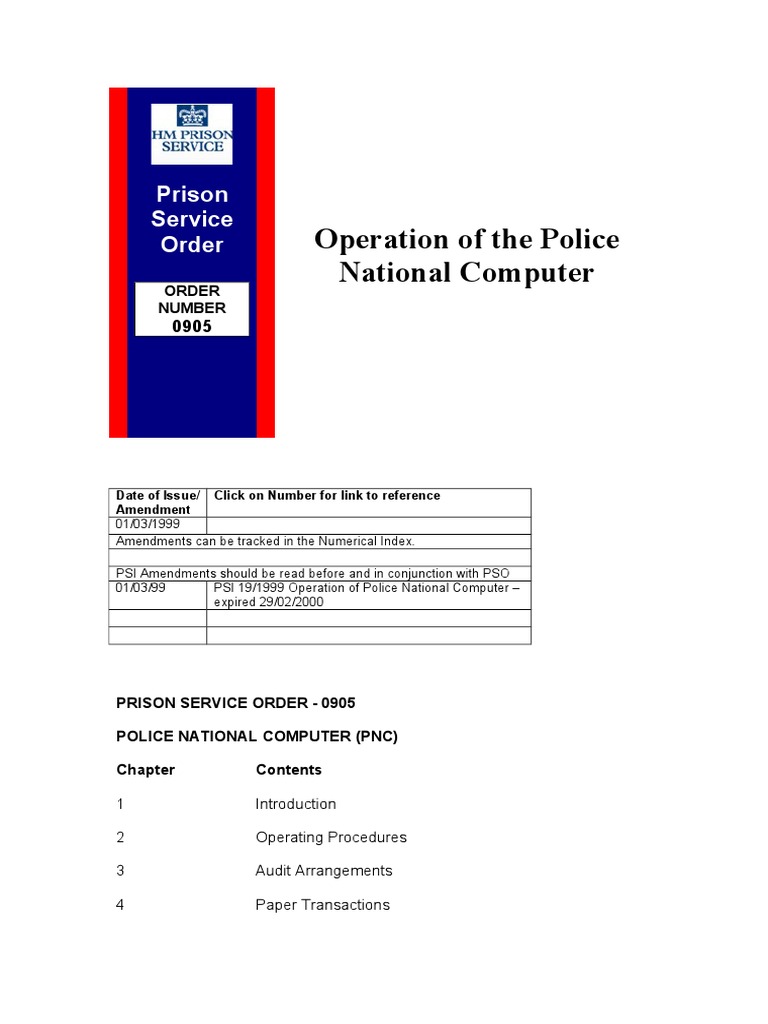 HM PRISON SERVICE

Prison Service Order

ORDER NUMBER
0905

Operation of the Police National Computer

| Date of Issue/ Amendment | Click on Number for link to reference |
|---|---|
| 01/03/1999 | |
| Amendments can be tracked in the Numerical Index. | |
| | |
| PSI Amendments should be read before and in conjunction with PSO | |
| 01/03/99 | PSI 19/1999 Operation of Police National Computer – expired 29/02/2000 |
| | |
| | |

PRISON SERVICE ORDER - 0905

POLICE NATIONAL COMPUTER (PNC)

| Chapter | Contents |
|---|---|
| 1 | Introduction |
| 2 | Operating Procedures |
| 3 | Audit Arrangements |
| 4 | Paper Transactions |